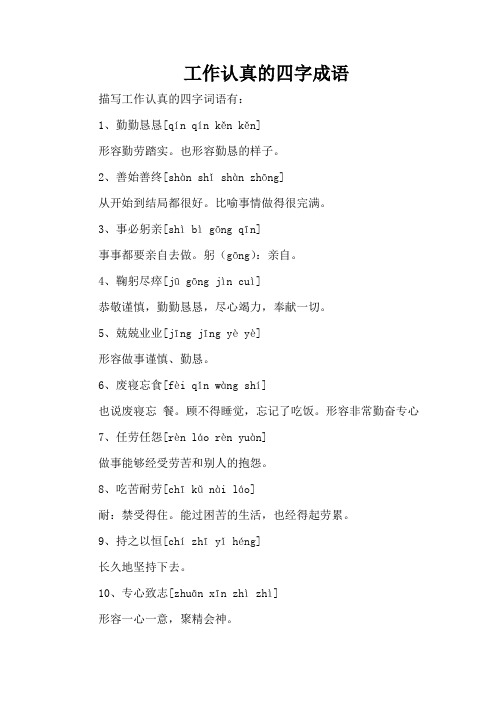 工作认真的四字成语

描写工作认真的四字词语有：

1、勤勤恳恳[qín qín kěn kěn]

形容勤劳踏实。也形容勤恳的样子。

2、善始善终[shàn shǐ shàn zhōng]

从开始到结局都很好。比喻事情做得很完满。

3、事必躬亲[shì bì gōng qīn]

事事都要亲自去做。躬（gōng）：亲自。

4、鞠躬尽瘁[jū gōng jìn cuì]

恭敬谨慎，勤勤恳恳，尽心竭力，奉献一切。

5、兢兢业业[jīng jīng yè yè]

形容做事谨慎、勤恳。

6、废寝忘食[fèi qǐn wàng shí]

也说废寝忘 餐。顾不得睡觉，忘记了吃饭。形容非常勤奋专心

7、任劳任怨[rèn láo rèn yuàn]

做事能够经受劳苦和别人的抱怨。

8、吃苦耐劳[chī kǔ nài láo]

耐：禁受得住。能过困苦的生活，也经得起劳累。

9、持之以恒[chí zhī yǐ héng]

长久地坚持下去。

10、专心致志[zhuān xīn zhì zhì]

形容一心一意，聚精会神。